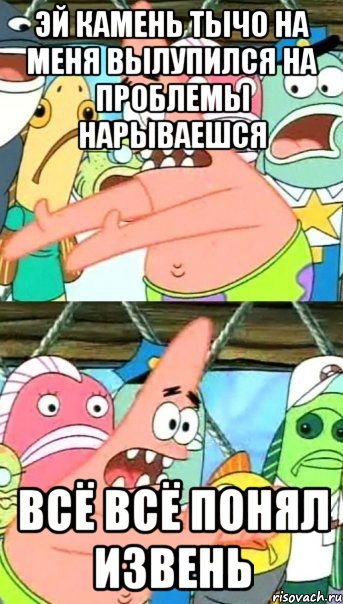 ЭЙ КАМЕНЬ ТЫЧО НА МЕНЯ ВЫЛУПИЛСЯ НА ПРОБЛЕМЫ НАРЫВАЕШСЯ

ВСЁ ВСЁ ПОНЯЛ ИЗВЕНЬ

risovach.ru